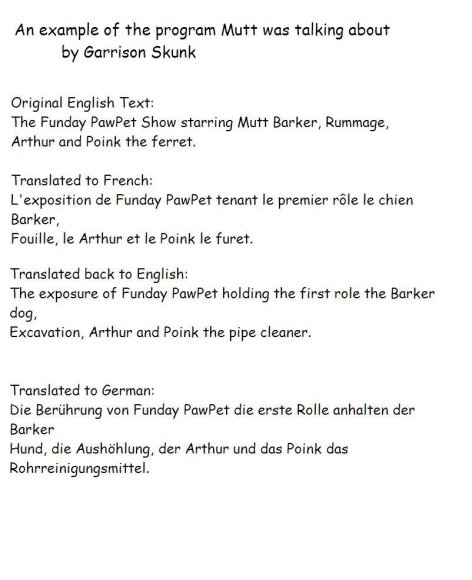 An example of the program Mutt was talking about
by Garrison Skunk

Original English Text:
The Funday PawPet Show starring Mutt Barker, Rummage, Arthur and Poink the ferret.

Translated to French:
L'exposition de Funday PawPet tenant le premier rôle le chien Barker,
Fouille, le Arthur et le Poink le furet.

Translated back to English:
The exposure of Funday PawPet holding the first role the Barker dog,
Excavation, Arthur and Poink the pipe cleaner.

Translated to German:
Die Berührung von Funday PawPet die erste Rolle anhalten der Barker
Hund, die Aushöhlung, der Arthur und das Poink das Rohrreinigungsmittel.